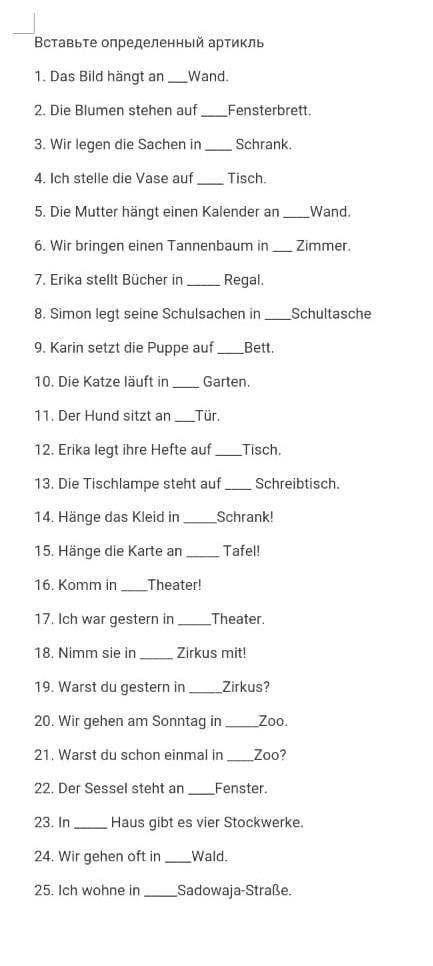 Вставьте определенный артикль

1. Das Bild hängt an ___Wand.

2. Die Blumen stehen auf ____Fensterbrett.

3. Wir legen die Sachen in ____ Schrank.

4. Ich stelle die Vase auf ____ Tisch.

5. Die Mutter hängt einen Kalender an ____Wand.

6. Wir bringen einen Tannenbaum in ___ Zimmer.

7. Erika stellt Bücher in _____ Regal.

8. Simon legt seine Schulsachen in ____Schultasche

9. Karin setzt die Puppe auf ____Bett.

10. Die Katze läuft in ____ Garten.

11. Der Hund sitzt an ___Tür.

12. Erika legt ihre Hefte auf ____Tisch.

13. Die Tischlampe steht auf ____ Schreibtisch.

14. Hänge das Kleid in _____Schrank!

15. Hänge die Karte an _____ Tafel!

16. Komm in ____Theater!

17. Ich war gestern in _____Theater.

18. Nimm sie in _____ Zirkus mit!

19. Warst du gestern in _____Zirkus?

20. Wir gehen am Sonntag in _____Zoo.

21. Warst du schon einmal in ____Zoo?

22. Der Sessel steht an ____Fenster.

23. In _____ Haus gibt es vier Stockwerke.

24. Wir gehen oft in ____Wald.

25. Ich wohne in _____Sadowaja-Straße.